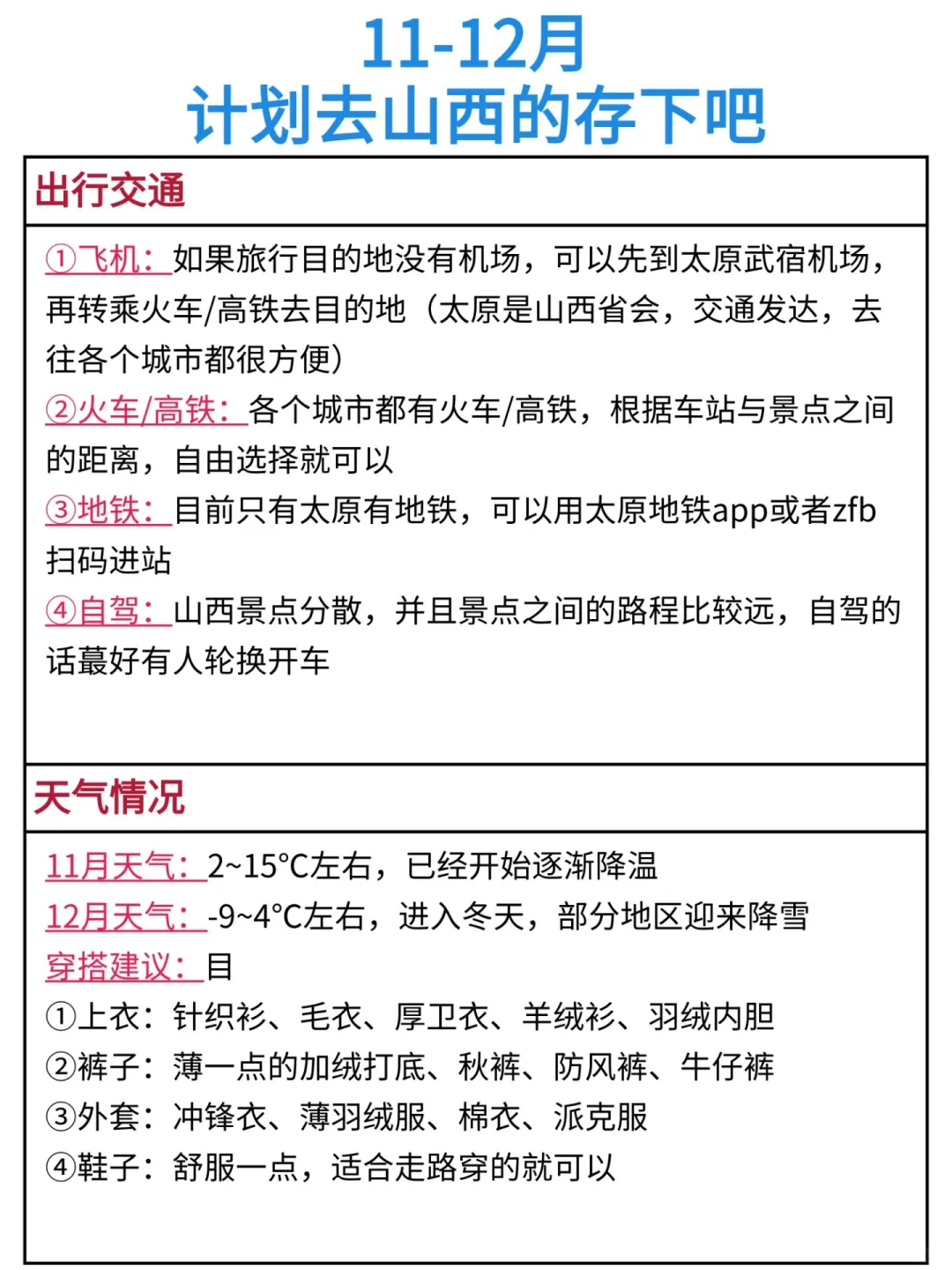 11-12月
计划去山西的存下吧

出行交通

①飞机：如果旅行目的地没有机场，可以先到太原武宿机场，再转乘火车/高铁去目的地（太原是山西省会，交通发达，去往各个城市都很方便）
②火车/高铁：各个城市都有火车/高铁，根据车站与景点之间的距离，自由选择就可以
③地铁：目前只有太原有地铁，可以用太原地铁app或者zfb扫码进站
④自驾：山西景点分散，并且景点之间的路程比较远，自驾的话蕞好有人轮换开车

天气情况

11月天气：2~15°C左右，已经开始逐渐降温
12月天气：-9~4°C左右，进入冬天，部分地区迎来降雪
穿搭建议：目
①上衣：针织衫、毛衣、厚卫衣、羊绒衫、羽绒内胆
②裤子：薄一点的加绒打底、秋裤、防风裤、牛仔裤
③外套：冲锋衣、薄羽绒服、棉衣、派克服
④鞋子：舒服一点，适合走路穿的就可以